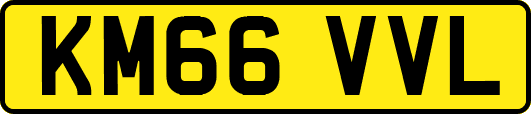 KM66 VVL